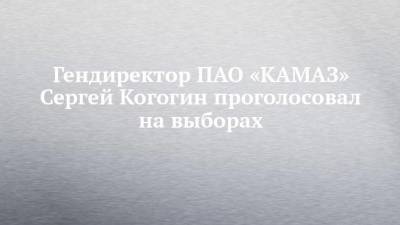 Гендиректор ПАО «КАМАЗ» Сергей Когогин проголосовал на выборах